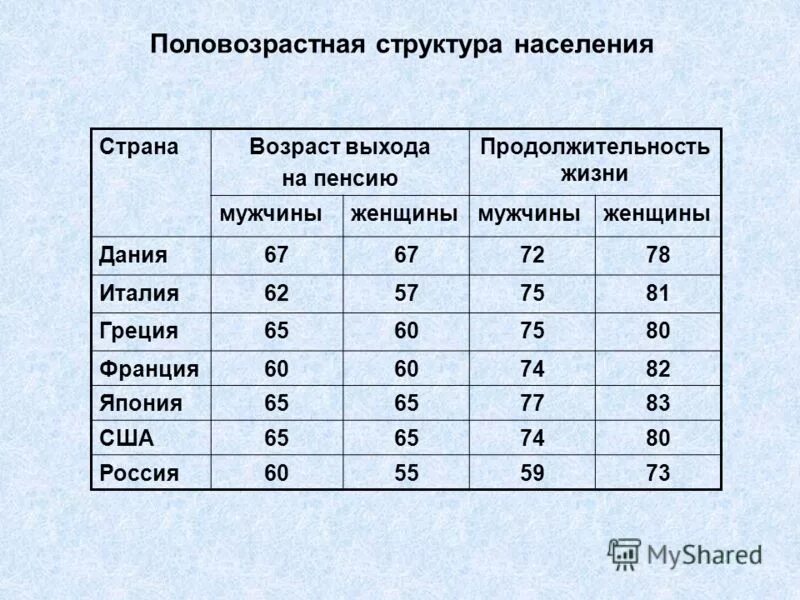 Половозрастная структура населения

| Страна | Возраст выхода на пенсию | | Продолжительность жизни | |
|---|---|---|---|---|
| | мужчины | женщины | мужчины | женщины |
| Дания | 67 | 67 | 72 | 78 |
| Италия | 62 | 57 | 75 | 81 |
| Греция | 65 | 60 | 75 | 80 |
| Франция | 60 | 60 | 74 | 82 |
| Япония | 65 | 65 | 77 | 83 |
| США | 65 | 65 | 74 | 80 |
| Россия | 60 | 55 | 59 | 73 |

MyShared